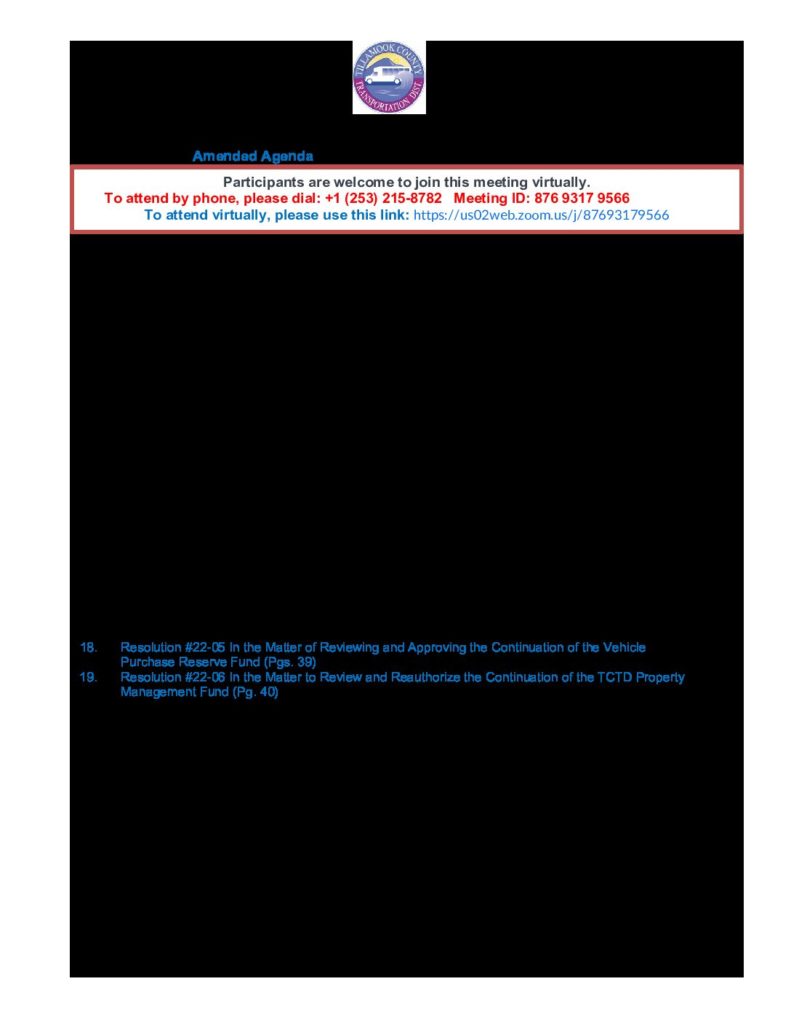 TILLAMOOK COUNTY TRANSPORTATION DIST.

Amended Agenda

Participants are welcome to join this meeting virtually.
To attend by phone, please dial: +1 (253) 215-8782 Meeting ID: 876 9317 9566
To attend virtually, please use this link: https://us02web.zoom.us/j/87693179566

18. Resolution #22-05 In the Matter of Reviewing and Approving the Continuation of the Vehicle Purchase Reserve Fund (Pgs. 39)
19. Resolution #22-06 In the Matter to Review and Reauthorize the Continuation of the TCTD Property Management Fund (Pg. 40)